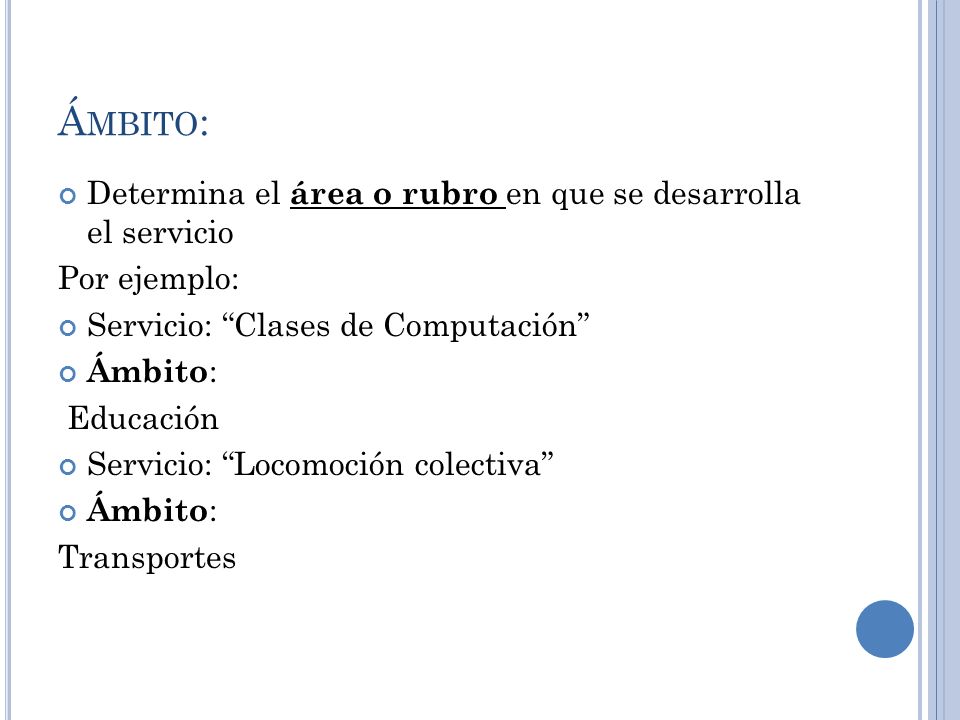 ÁMBITO:

Determina el área o rubro en que se desarrolla el servicio

Por ejemplo:

Servicio: “Clases de Computación”

Ámbito:

Educación

Servicio: “Locomoción colectiva”

Ámbito:

Transportes